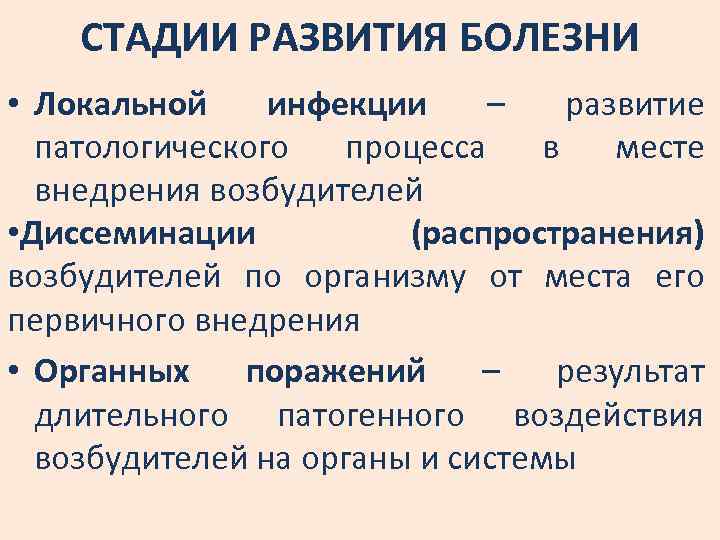 СТАДИИ РАЗВИТИЯ БОЛЕЗНИ

• Локальной инфекции – развитие патологического процесса в месте внедрения возбудителей

•Диссеминации (распространения) возбудителей по организму от места его первичного внедрения

• Органных поражений – результат длительного патогенного воздействия возбудителей на органы и системы